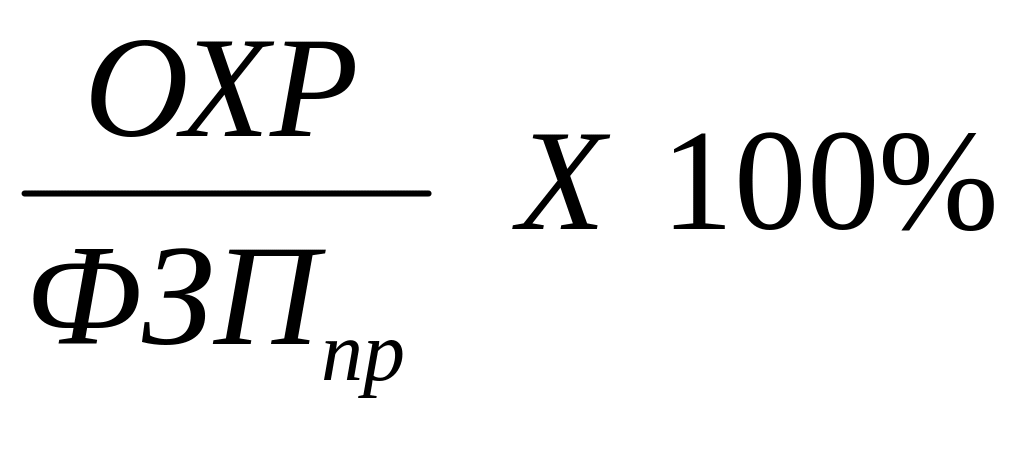 $\frac{ОХР}{ФЗП_{пр}} Х 100\%$